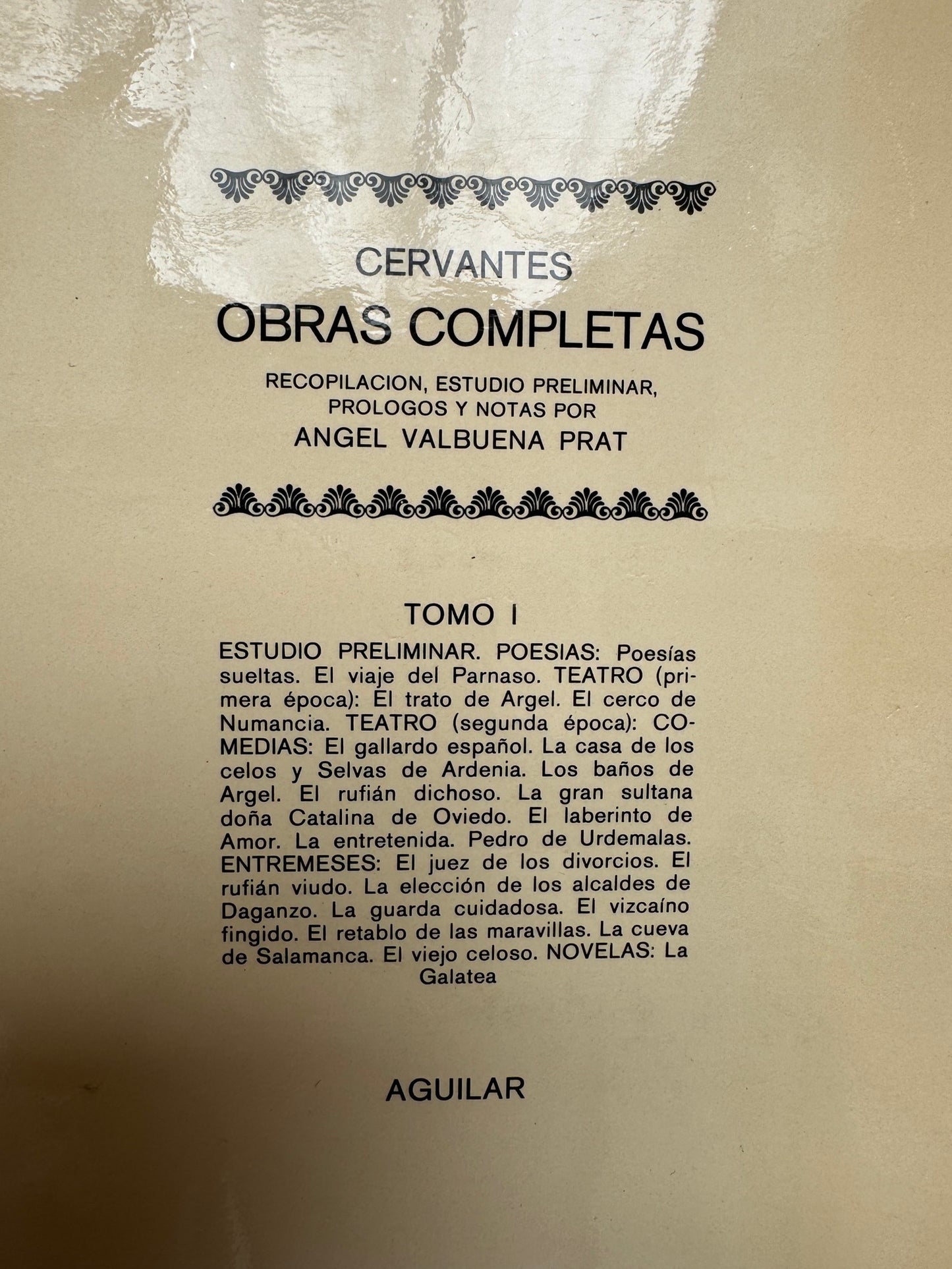 CERVANTES
OBRAS COMPLETAS
RECOPILACION, ESTUDIO PRELIMINAR, PROLOGOS Y NOTAS POR
ANGEL VALBUENA PRAT

TOMO I
ESTUDIO PRELIMINAR. POESIAS: Poesías sueltas. El viaje del Parnaso. TEATRO (primera época): El trato de Argel. El cerco de Numancia. TEATRO (segunda época): COMEDIAS: El gallardo español. La casa de los celos y Selvas de Ardenia. Los baños de Argel. El rufián dichoso. La gran sultana doña Catalina de Oviedo. El laberinto de Amor. La entretenida. Pedro de Urdemalas. ENTREMESES: El juez de los divorcios. El rufián viudo. La elección de los alcaldes de Daganzo. La guarda cuidadosa. El vizcaíno fingido. El retablo de las maravillas. La cueva de Salamanca. El viejo celoso. NOVELAS: La Galatea

AGUILAR